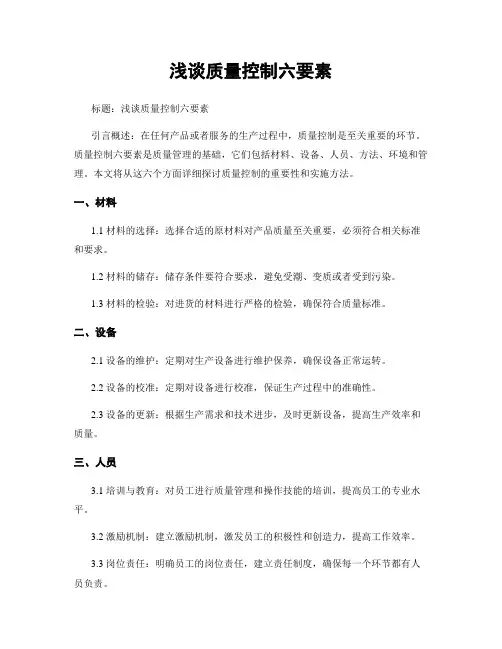 浅谈质量控制六要素

标题：浅谈质量控制六要素

引言概述：在任何产品或者服务的生产过程中，质量控制是至关重要的环节。质量控制六要素是质量管理的基础，它们包括材料、设备、人员、方法、环境和管理。本文将从这六个方面详细探讨质量控制的重要性和实施方法。

一、材料

1.1 材料的选择：选择合适的原材料对产品质量至关重要，必须符合相关标准和要求。

1.2 材料的储存：储存条件要符合要求，避免受潮、变质或者受到污染。

1.3 材料的检验：对进货的材料进行严格的检验，确保符合质量标准。

二、设备

2.1 设备的维护：定期对生产设备进行维护保养，确保设备正常运转。

2.2 设备的校准：定期对设备进行校准，保证生产过程中的准确性。

2.3 设备的更新：根据生产需求和技术进步，及时更新设备，提高生产效率和质量。

三、人员

3.1 培训与教育：对员工进行质量管理和操作技能的培训，提高员工的专业水平。

3.2 激励机制：建立激励机制，激发员工的积极性和创造力，提高工作效率。

3.3 岗位责任：明确员工的岗位责任，建立责任制度，确保每一个环节都有人员负责。